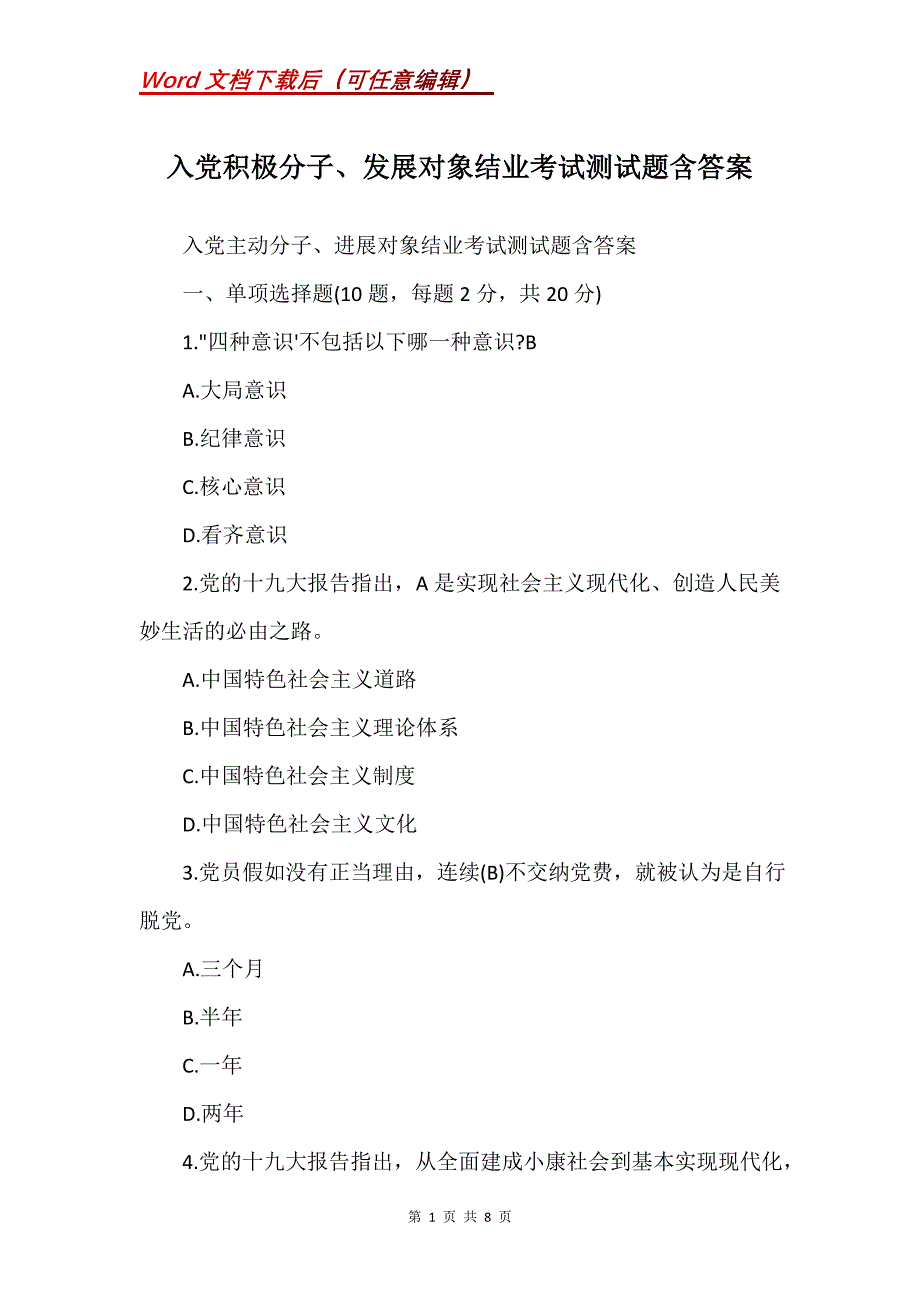 Word 文档下载后（可任意编辑）

入党积极分子、发展对象结业考试测试题含答案

入党主动分子、进展对象结业考试测试题含答案

一、单项选择题(10 题，每题 2 分，共 20 分)

1."四种意识'不包括以下哪一种意识?B

A.大局意识

B.纪律意识

C.核心意识

D.看齐意识

2.党的十九大报告指出，A 是实现社会主义现代化、创造人民美妙生活的必由之路。

A.中国特色社会主义道路

B.中国特色社会主义理论体系

C.中国特色社会主义制度

D.中国特色社会主义文化

3.党员假如没有正当理由，连续(B)不交纳党费，就被认为是自行脱党。

A.三个月

B.半年

C.一年

D.两年

4.党的十九大报告指出，从全面建成小康社会到基本实现现代化，

第 1 页 共 8 页